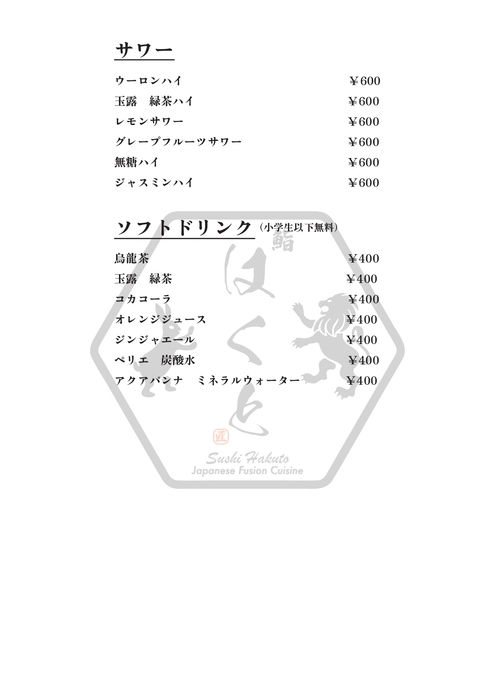 サワー

ウーロンハイ ¥600
玉露　緑茶ハイ ¥600
レモンサワー ¥600
グレープフルーツサワー ¥600
無糖ハイ ¥600
ジャスミンハイ ¥600

ソフトドリンク（小学生以下無料）

烏龍茶 ¥400
玉露　緑茶 ¥400
コカコーラ ¥400
オレンジジュース ¥400
ジンジャエール ¥400
ペリエ　炭酸水 ¥400
アクアパンナ　ミネラルウォーター ¥400

鮨
はくと
匠
Sushi Hakuto
Japanese Fusion Cuisine